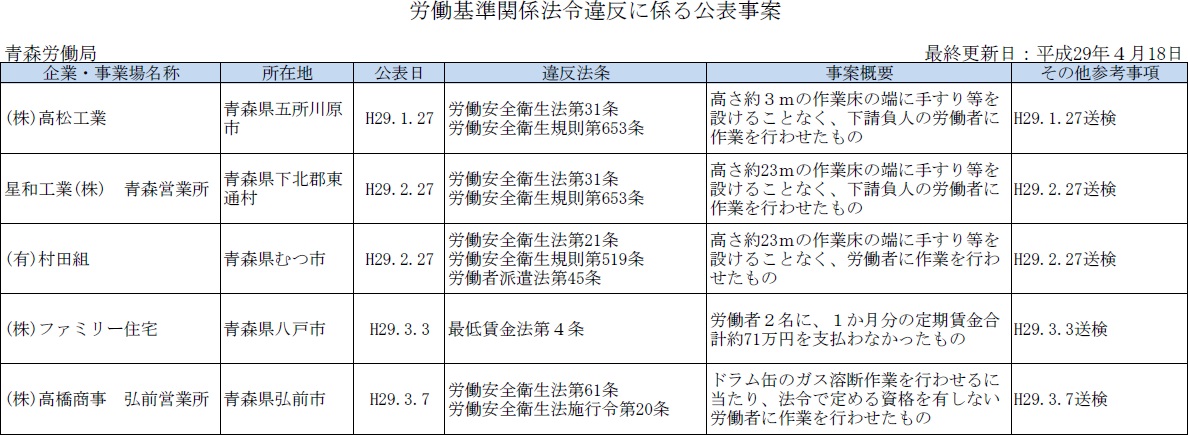 労働基準関係法令違反に係る公表事案

青森労働局

最終更新日：平成29年４月18日

| 企業・事業場名称 | 所在地 | 公表日 | 違反法条 | 事案概要 | その他参考事項 |
|---|---|---|---|---|---|
| (株)高松工業 | 青森県五所川原市 | H29.1.27 | 労働安全衛生法第31条 労働安全衛生規則第653条 | 高さ約３ｍの作業床の端に手すり等を設けることなく、下請負人の労働者に作業を行わせたもの | H29.1.27送検 |
| 星和工業(株)　青森営業所 | 青森県下北郡東通村 | H29.2.27 | 労働安全衛生法第31条 労働安全衛生規則第653条 | 高さ約23ｍの作業床の端に手すり等を設けることなく、下請負人の労働者に作業を行わせたもの | H29.2.27送検 |
| (有)村田組 | 青森県むつ市 | H29.2.27 | 労働安全衛生法第21条 労働安全衛生規則第519条 労働者派遣法第45条 | 高さ約23ｍの作業床の端に手すり等を設けることなく、労働者に作業を行わせたもの | H29.2.27送検 |
| (株)ファミリー住宅 | 青森県八戸市 | H29.3.3 | 最低賃金法第４条 | 労働者２名に、１か月分の定期賃金合計約71万円を支払わなかったもの | H29.3.3送検 |
| (株)高橋商事　弘前営業所 | 青森県弘前市 | H29.3.7 | 労働安全衛生法第61条 労働安全衛生法施行令第20条 | ドラム缶のガス溶断作業を行わせるに当たり、法令で定める資格を有しない労働者に作業を行わせたもの | H29.3.7送検 |